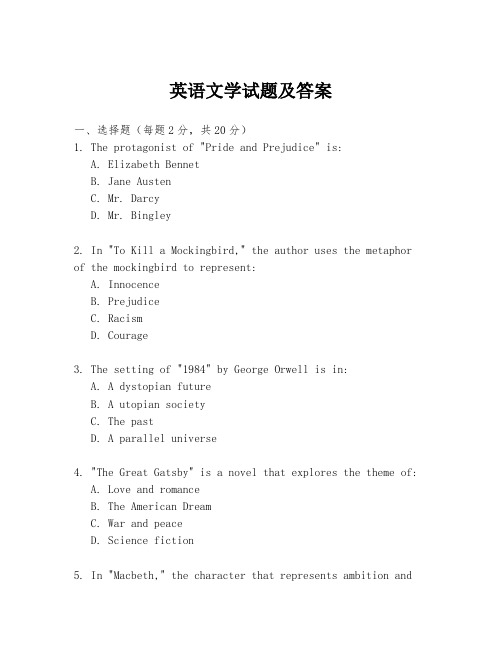 英语文学试题及答案

一、选择题（每题2分，共20分）

1. The protagonist of "Pride and Prejudice" is:
A. Elizabeth Bennet
B. Jane Austen
C. Mr. Darcy
D. Mr. Bingley

2. In "To Kill a Mockingbird," the author uses the metaphor of the mockingbird to represent:
A. Innocence
B. Prejudice
C. Racism
D. Courage

3. The setting of "1984" by George Orwell is in:
A. A dystopian future
B. A utopian society
C. The past
D. A parallel universe

4. "The Great Gatsby" is a novel that explores the theme of:
A. Love and romance
B. The American Dream
C. War and peace
D. Science fiction

5. In "Macbeth," the character that represents ambition and